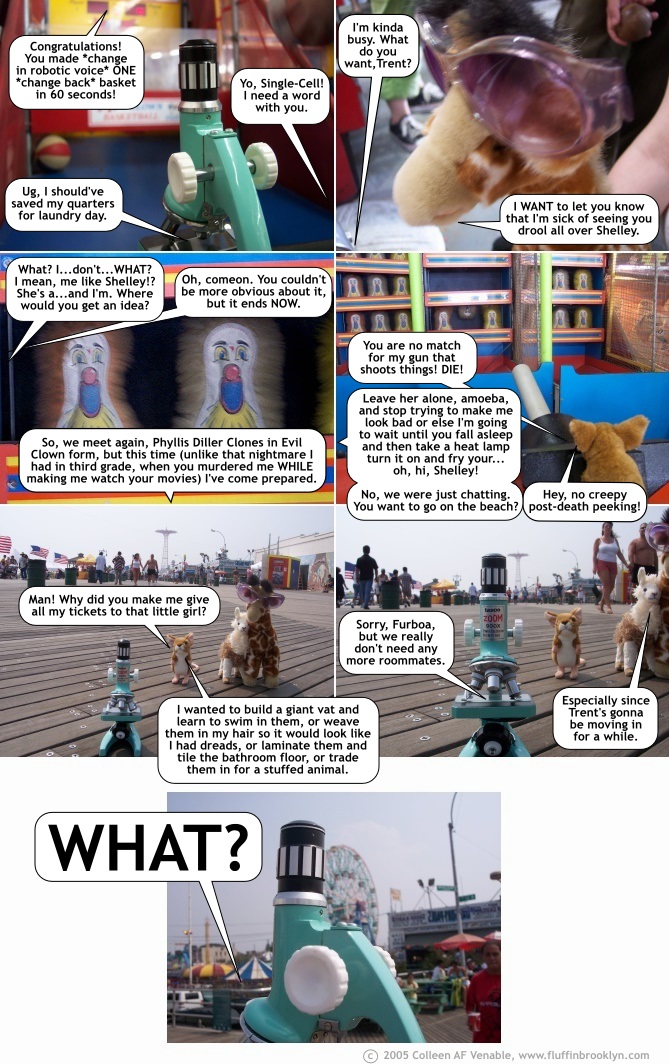 Congratulations! You made *change in robotic voice* ONE *change back* basket in 60 seconds!

Yo, Single-Cell! I need a word with you.

Ug, I should've saved my quarters for laundry day.

I'm kinda busy. What do you want,Trent?

I WANT to let you know that I'm sick of seeing you drool all over Shelley.

What? I...don't...WHAT? I mean, me like Shelley!? She's a...and I'm. Where would you get an idea?

Oh, comeon. You couldn't be more obvious about it, but it ends NOW.

So, we meet again, Phyllis Diller Clones in Evil Clown form, but this time (unlike that nightmare I had in third grade, when you murdered me WHILE making me watch your movies) I've come prepared.

You are no match for my gun that shoots things! DIE!

Leave her alone, amoeba, and stop trying to make me look bad or else I'm going to wait until you fall asleep and then take a heat lamp turn it on and fry your... oh, hi, Shelley!

No, we were just chatting. You want to go on the beach?

Hey, no creepy post-death peeking!

Man! Why did you make me give all my tickets to that little girl?

I wanted to build a giant vat and learn to swim in them, or weave them in my hair so it would look like I had dreads, or laminate them and tile the bathroom floor, or trade them in for a stuffed animal.

Sorry, Furboa, but we really don't need any more roommates.

Especially since Trent's gonna be moving in for a while.

WHAT?

© 2005 Colleen AF Venable, www.fluffinbrooklyn.com